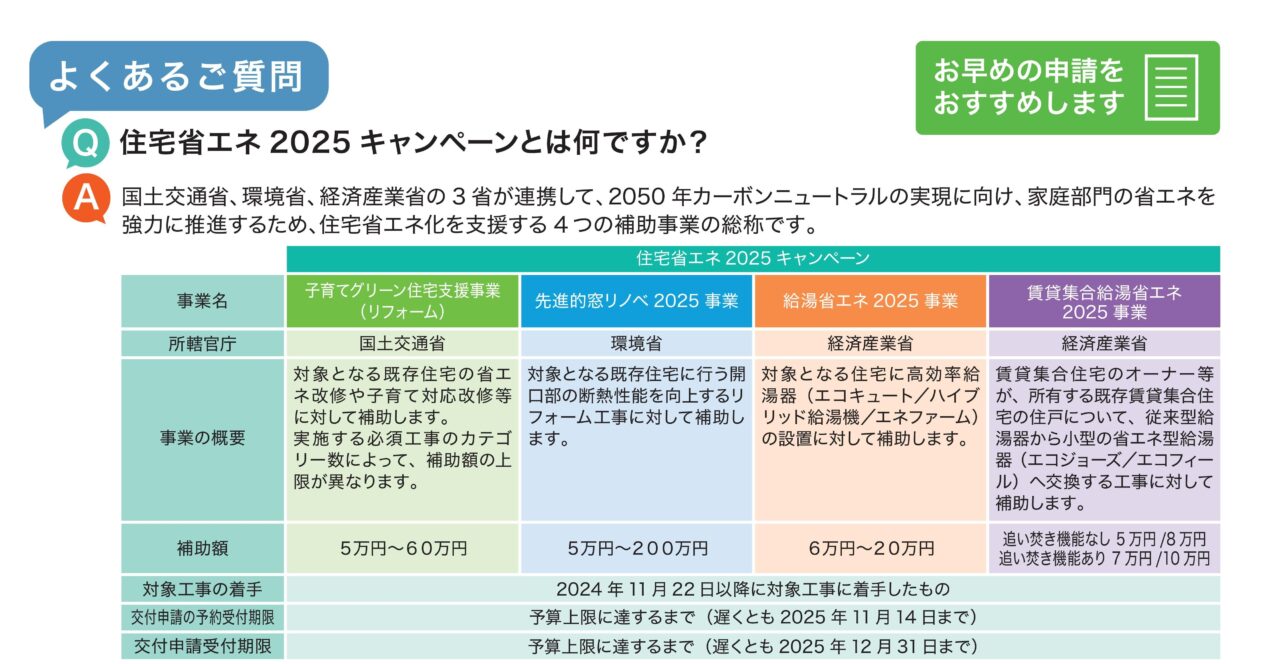 よくあるご質問

お早めの申請をおすすめします

Q 住宅省エネ 2025 キャンペーンとは何ですか？

A 国土交通省、環境省、経済産業省の 3 省が連携して、2050 年カーボンニュートラルの実現に向け、家庭部門の省エネを強力に推進するため、住宅省エネ化を支援する 4 つの補助事業の総称です。

| | 住宅省エネ 2025 キャンペーン | | | |
|---|---|---|---|---|
| 事業名 | 子育てグリーン住宅支援事業（リフォーム） | 先進的窓リノベ 2025 事業 | 給湯省エネ 2025 事業 | 賃貸集合給湯省エネ 2025 事業 |
| 所轄官庁 | 国土交通省 | 環境省 | 経済産業省 | 経済産業省 |
| 事業の概要 | 対象となる既存住宅の省エネ改修や子育て対応改修等に対して補助します。実施する必須工事のカテゴリー数によって、補助額の上限が異なります。 | 対象となる既存住宅に行う開口部の断熱性能を向上するリフォーム工事に対して補助します。 | 対象となる住宅に高効率給湯器（エコキュート／ハイブリッド給湯機／エネファーム）の設置に対して補助します。 | 賃貸集合住宅のオーナー等が、所有する既存賃貸集合住宅の住戸について、従来型給湯器から小型の省エネ型給湯器（エコジョーズ／エコフィール）へ交換する工事に対して補助します。 |
| 補助額 | 5万円～60万円 | 5万円～200万円 | 6万円～20万円 | 追い焚き機能なし 5 万円 /8 万円 追い焚き機能あり 7 万円 /10 万円 |
| 対象工事の着手 | 2024 年 11 月 22 日以降に対象工事に着手したもの | | | |
| 交付申請の予約受付期限 | 予算上限に達するまで（遅くとも 2025 年 11 月 14 日まで） | | | |
| 交付申請受付期限 | 予算上限に達するまで（遅くとも 2025 年 12 月 31 日まで） | | | |